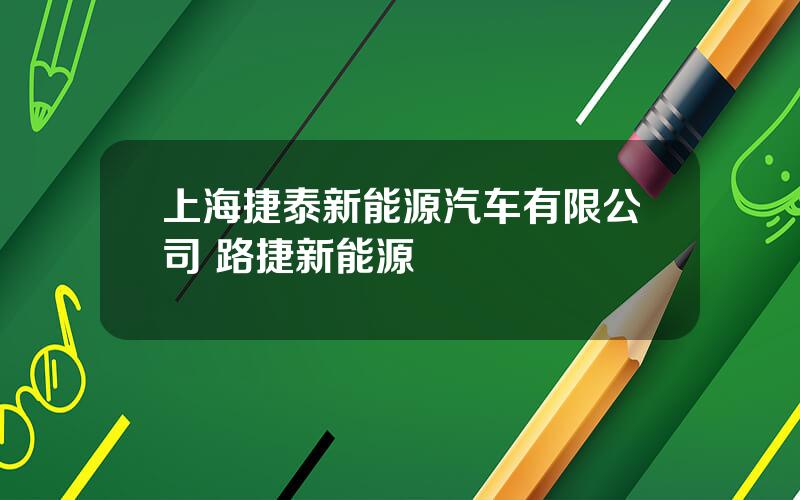 上海捷泰新能源汽车有限公司 路捷新能源